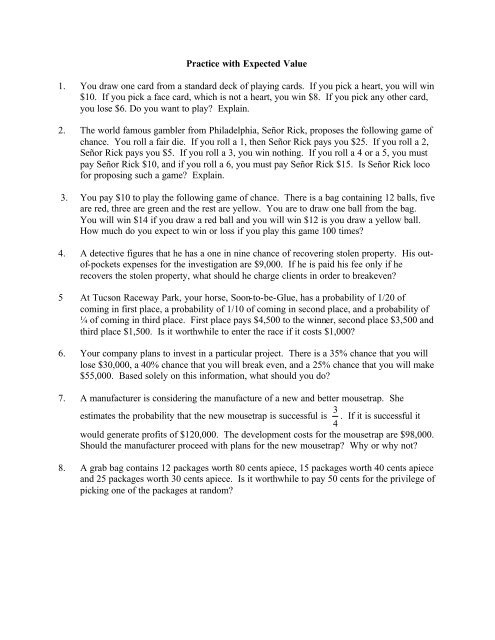 Practice with Expected Value

1. You draw one card from a standard deck of playing cards. If you pick a heart, you will win \$10. If you pick a face card, which is not a heart, you win \$8. If you pick any other card, you lose \$6. Do you want to play? Explain.

2. The world famous gambler from Philadelphia, Señor Rick, proposes the following game of chance. You roll a fair die. If you roll a 1, then Señor Rick pays you \$25. If you roll a 2, Señor Rick pays you \$5. If you roll a 3, you win nothing. If you roll a 4 or a 5, you must pay Señor Rick \$10, and if you roll a 6, you must pay Señor Rick \$15. Is Señor Rick loco for proposing such a game? Explain.

3. You pay \$10 to play the following game of chance. There is a bag containing 12 balls, five are red, three are green and the rest are yellow. You are to draw one ball from the bag. You will win \$14 if you draw a red ball and you will win \$12 is you draw a yellow ball. How much do you expect to win or loss if you play this game 100 times?

4. A detective figures that he has a one in nine chance of recovering stolen property. His out-of-pockets expenses for the investigation are \$9,000. If he is paid his fee only if he recovers the stolen property, what should he charge clients in order to breakeven?

5 At Tucson Raceway Park, your horse, Soon-to-be-Glue, has a probability of 1/20 of coming in first place, a probability of 1/10 of coming in second place, and a probability of ¼ of coming in third place. First place pays \$4,500 to the winner, second place \$3,500 and third place \$1,500. Is it worthwhile to enter the race if it costs \$1,000?

6. Your company plans to invest in a particular project. There is a 35% chance that you will lose \$30,000, a 40% chance that you will break even, and a 25% chance that you will make \$55,000. Based solely on this information, what should you do?

7. A manufacturer is considering the manufacture of a new and better mousetrap. She estimates the probability that the new mousetrap is successful is $\frac{3}{4}$. If it is successful it would generate profits of \$120,000. The development costs for the mousetrap are \$98,000. Should the manufacturer proceed with plans for the new mousetrap? Why or why not?

8. A grab bag contains 12 packages worth 80 cents apiece, 15 packages worth 40 cents apiece and 25 packages worth 30 cents apiece. Is it worthwhile to pay 50 cents for the privilege of picking one of the packages at random?